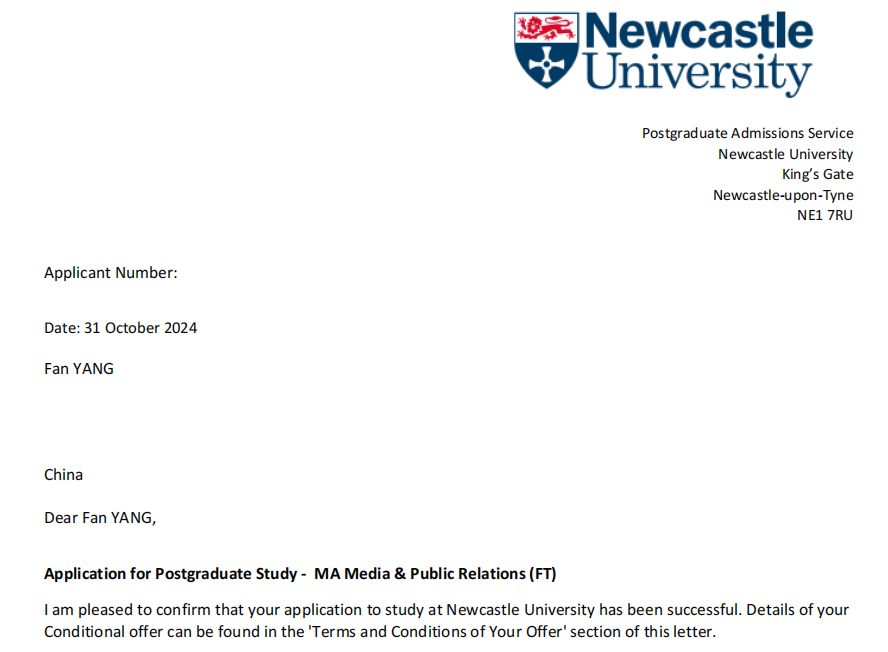 Newcastle
University

Postgraduate Admissions Service
Newcastle University
King's Gate
Newcastle-upon-Tyne
NE1 7RU

Applicant Number:

Date: 31 October 2024

Fan YANG

China

Dear Fan YANG,

Application for Postgraduate Study - MA Media & Public Relations (FT)

I am pleased to confirm that your application to study at Newcastle University has been successful. Details of your Conditional offer can be found in the 'Terms and Conditions of Your Offer' section of this letter.